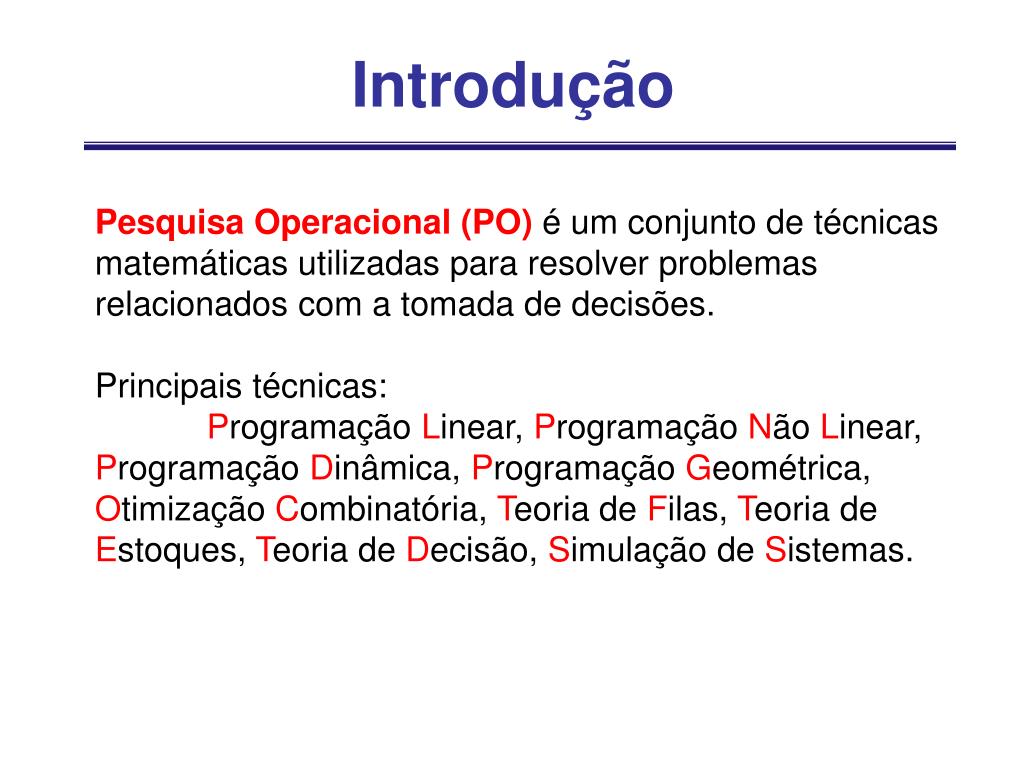 Introdução

Pesquisa Operacional (PO) é um conjunto de técnicas matemáticas utilizadas para resolver problemas relacionados com a tomada de decisões.

Principais técnicas:
Programação Linear, Programação Não Linear, Programação Dinâmica, Programação Geométrica, Otimização Combinatória, Teoria de Filas, Teoria de Estoques, Teoria de Decisão, Simulação de Sistemas.